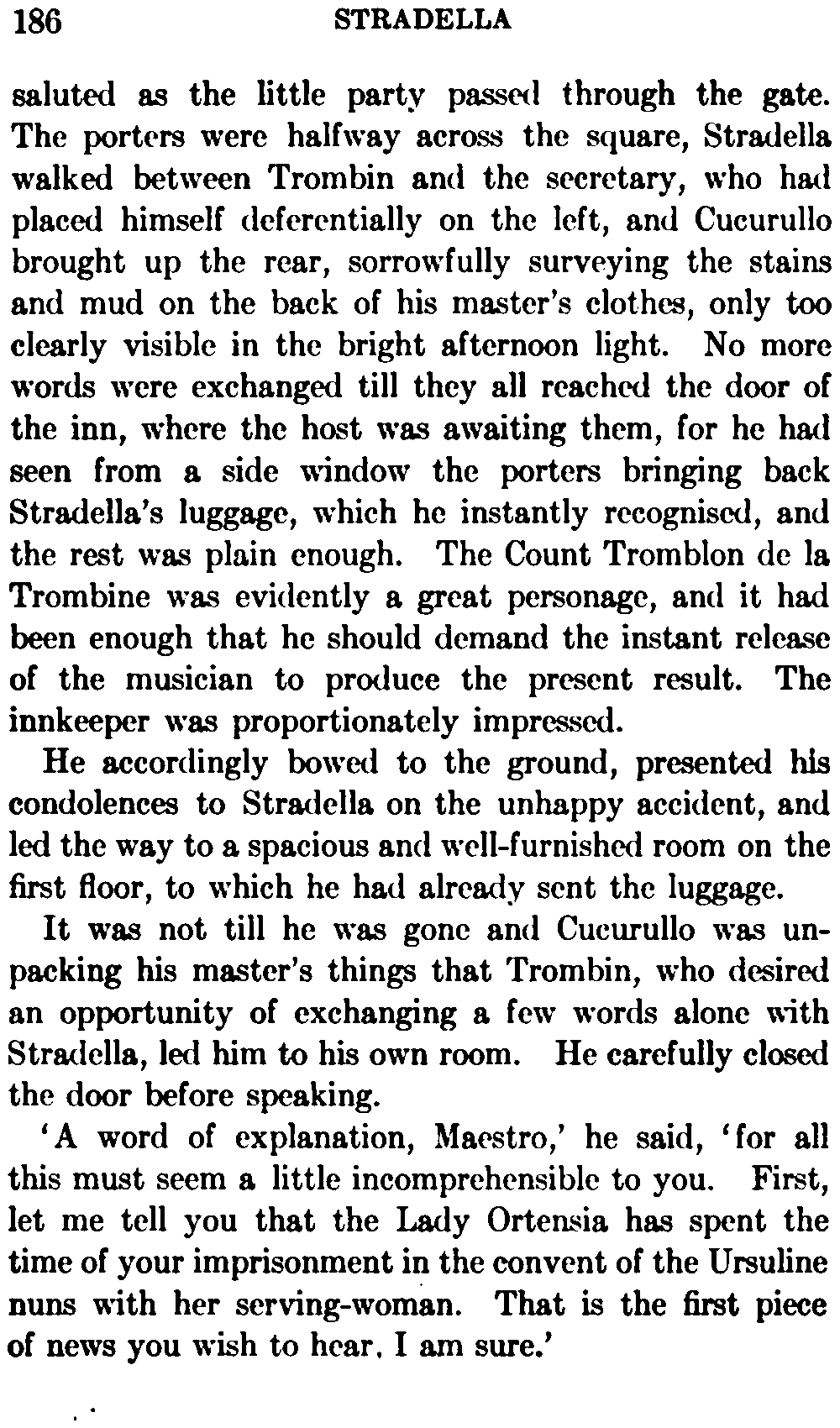 186 STRADELLA

saluted as the little party passed through the gate. The porters were halfway across the square, Stradella walked between Trombin and the secretary, who had placed himself deferentially on the left, and Cucurullo brought up the rear, sorrowfully surveying the stains and mud on the back of his master's clothes, only too clearly visible in the bright afternoon light. No more words were exchanged till they all reached the door of the inn, where the host was awaiting them, for he had seen from a side window the porters bringing back Stradella's luggage, which he instantly recognised, and the rest was plain enough. The Count Tromblon de la Trombine was evidently a great personage, and it had been enough that he should demand the instant release of the musician to produce the present result. The innkeeper was proportionately impressed.

He accordingly bowed to the ground, presented his condolences to Stradella on the unhappy accident, and led the way to a spacious and well-furnished room on the first floor, to which he had already sent the luggage.

It was not till he was gone and Cucurullo was unpacking his master's things that Trombin, who desired an opportunity of exchanging a few words alone with Stradella, led him to his own room. He carefully closed the door before speaking.

'A word of explanation, Maestro,' he said, 'for all this must seem a little incomprehensible to you. First, let me tell you that the Lady Ortensia has spent the time of your imprisonment in the convent of the Ursuline nuns with her serving-woman. That is the first piece of news you wish to hear, I am sure.'